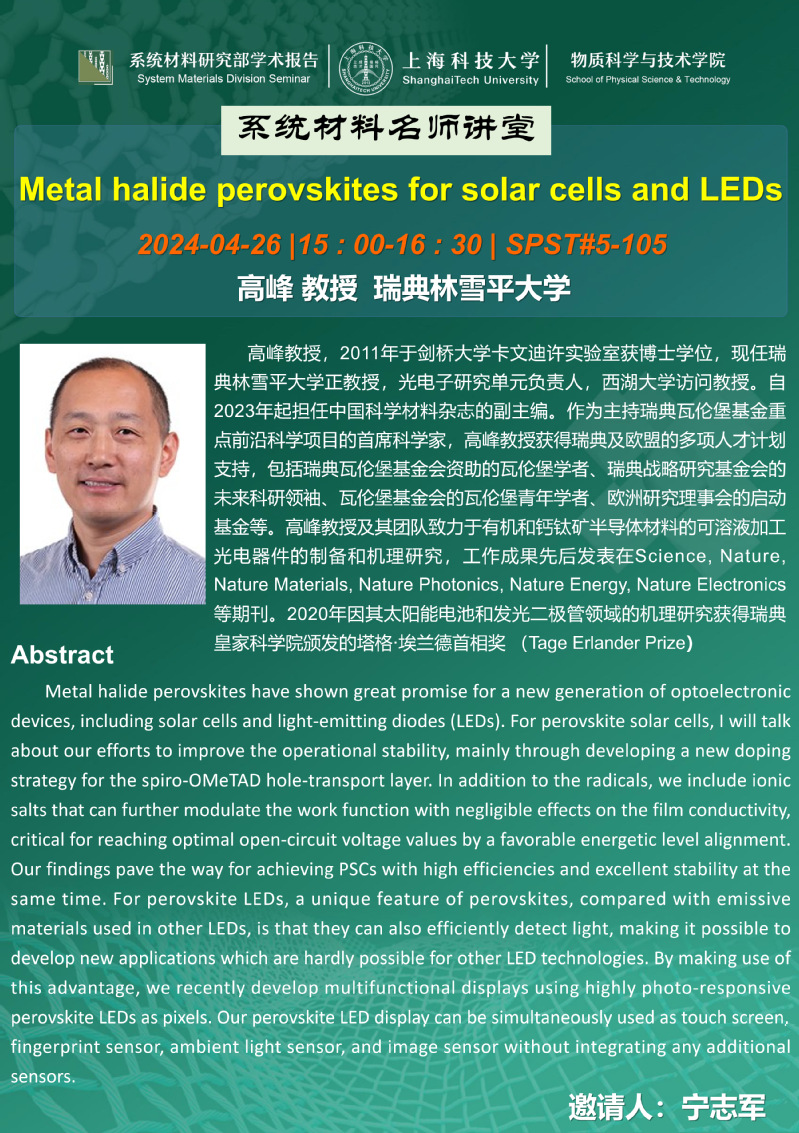 系统材料研究部学术报告
System Materials Division Seminar

上海科技大学
ShanghaiTech University

物质科学与技术学院
School of Physical Science & Technology

系统材料名师讲堂

Metal halide perovskites for solar cells and LEDs

2024-04-26 |15：00-16：30 | SPST#5-105

高峰 教授 瑞典林雪平大学

高峰教授，2011年于剑桥大学卡文迪许实验室获博士学位，现任瑞典林雪平大学正教授，光电子研究单元负责人，西湖大学访问教授。自2023年起担任中国科学材料杂志的副主编。作为主持瑞典瓦伦堡基金重点前沿科学项目的首席科学家，高峰教授获得瑞典及欧盟的多项人才计划支持，包括瑞典瓦伦堡基金会资助的瓦伦堡学者、瑞典战略研究基金会的未来科研领袖、瓦伦堡基金会的瓦伦堡青年学者、欧洲研究理事会的启动基金等。高峰教授及其团队致力于有机和钙钛矿半导体材料的可溶液加工光电器件的制备和机理研究，工作成果先后发表在Science, Nature, Nature Materials, Nature Photonics, Nature Energy, Nature Electronics等期刊。2020年因其太阳能电池和发光二极管领域的机理研究获得瑞典皇家科学院颁发的塔格·埃兰德首相奖 （Tage Erlander Prize）

Abstract

Metal halide perovskites have shown great promise for a new generation of optoelectronic devices, including solar cells and light-emitting diodes (LEDs). For perovskite solar cells, I will talk about our efforts to improve the operational stability, mainly through developing a new doping strategy for the spiro-OMeTAD hole-transport layer. In addition to the radicals, we include ionic salts that can further modulate the work function with negligible effects on the film conductivity, critical for reaching optimal open-circuit voltage values by a favorable energetic level alignment. Our findings pave the way for achieving PSCs with high efficiencies and excellent stability at the same time. For perovskite LEDs, a unique feature of perovskites, compared with emissive materials used in other LEDs, is that they can also efficiently detect light, making it possible to develop new applications which are hardly possible for other LED technologies. By making use of this advantage, we recently develop multifunctional displays using highly photo-responsive perovskite LEDs as pixels. Our perovskite LED display can be simultaneously used as touch screen, fingerprint sensor, ambient light sensor, and image sensor without integrating any additional sensors.

邀请人：宁志军